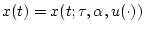 $x(t) = x(t; \tau, \alpha, u(\cdot))$